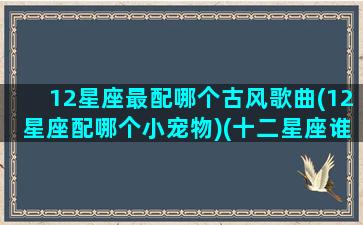 12星座最配哪个古风歌曲(12星座配哪个小宠物)(十二星座谁